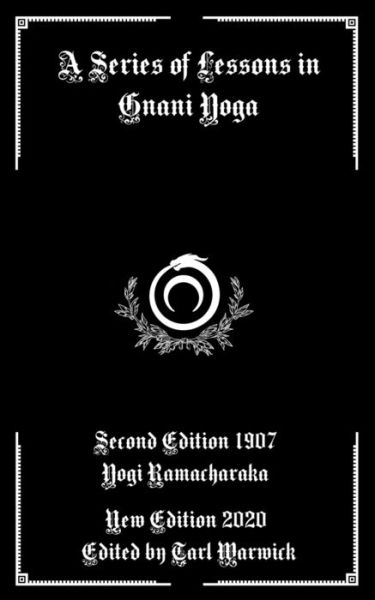 A Series of Lessons in Gnani Yoga

Second Edition 1907
Yogi Ramacharaka

New Edition 2020
Edited by Tarl Warwick